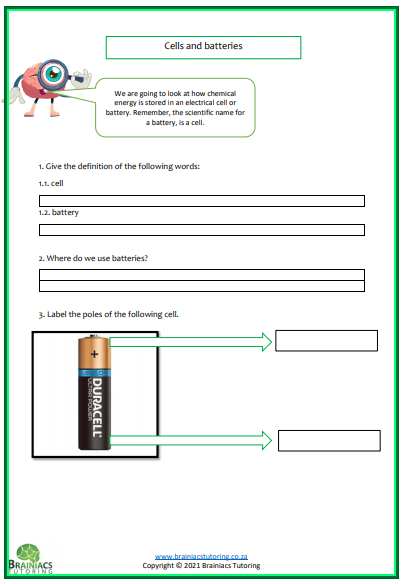 Cells and batteries

We are going to look at how chemical energy is stored in an electrical cell or battery. Remember, the scientific name for a battery, is a cell.

1. Give the definition of the following words:

1.1. cell

1.2. battery

2. Where do we use batteries?

3. Label the poles of the following cell.

+

DURACELL

ULTRA POWER

BRAINIACS TUTORING

www.brainiacstutoring.co.za
Copyright © 2021 Brainiacs Tutoring